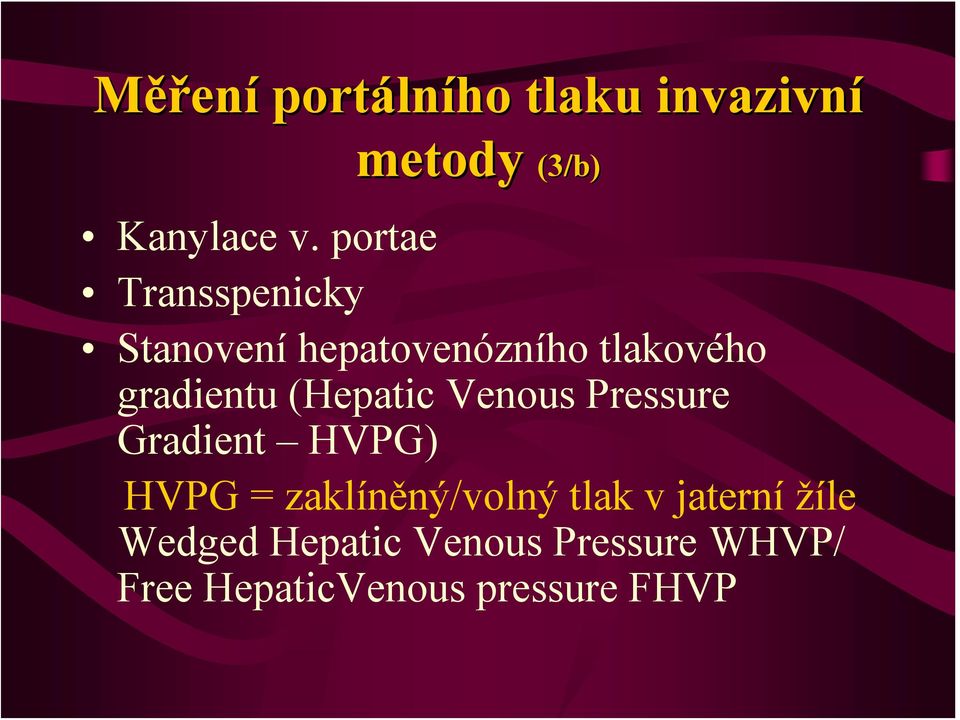 Měření portálního tlaku invazivní metody (3/b)

• Kanylace v. portae
• Transspenicky
• Stanovení hepatovenózního tlakového gradientu (Hepatic Venous Pressure Gradient – HVPG)

HVPG = zaklíněný/volný tlak v jaterní žíle
Wedged Hepatic Venous Pressure WHVP/ Free HepaticVenous pressure FHVP